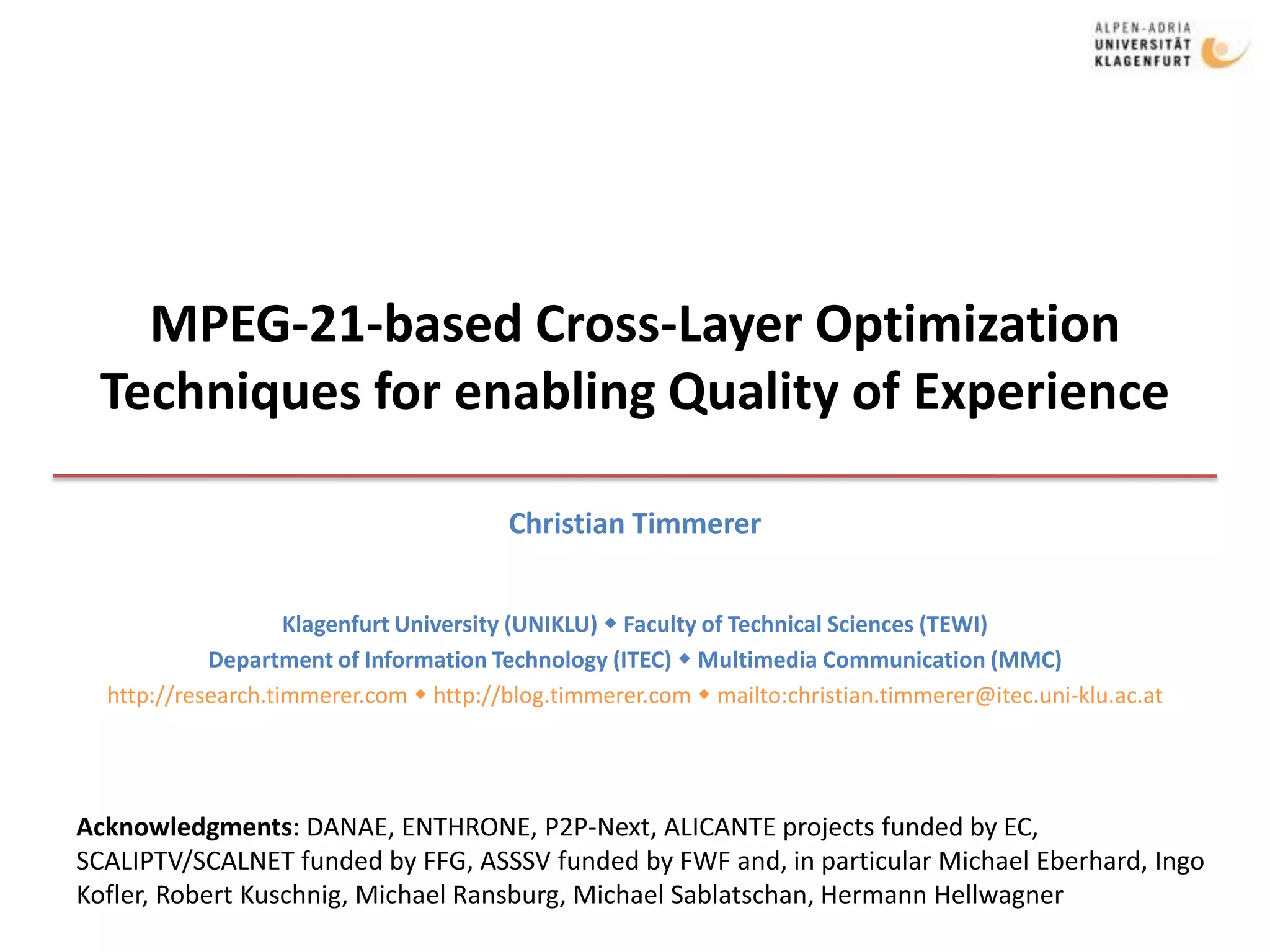 ALPEN-ADRIA
UNIVERSITÄT
KLAGENFURT

MPEG-21-based Cross-Layer Optimization Techniques for enabling Quality of Experience

Christian Timmerer

Klagenfurt University (UNIKLU) ◆ Faculty of Technical Sciences (TEWI)
Department of Information Technology (ITEC) ◆ Multimedia Communication (MMC)
http://research.timmerer.com ◆ http://blog.timmerer.com ◆ mailto:christian.timmerer@itec.uni-klu.ac.at

Acknowledgments: DANAE, ENTHRONE, P2P-Next, ALICANTE projects funded by EC, SCALIPTV/SCALNET funded by FFG, ASSSV funded by FWF and, in particular Michael Eberhard, Ingo Kofler, Robert Kuschnig, Michael Ransburg, Michael Sablatschan, Hermann Hellwagner